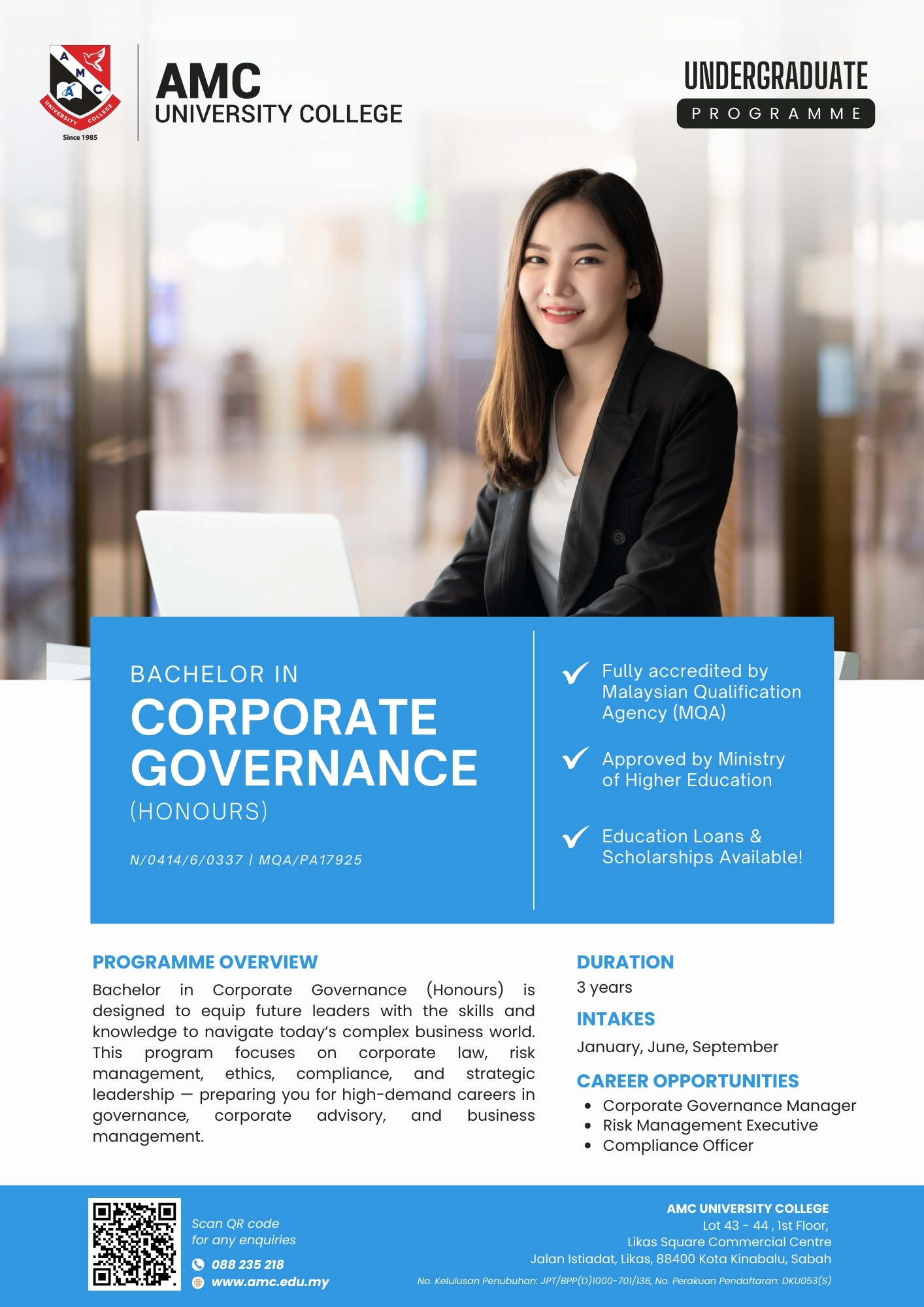 A M C
UNIVERSITY COLLEGE
Since 1985

AMC
UNIVERSITY COLLEGE

UNDERGRADUATE
PROGRAMME

BACHELOR IN
CORPORATE GOVERNANCE
(HONOURS)

N/0414/6/0337 | MQA/PA17925

Fully accredited by Malaysian Qualification Agency (MQA)

Approved by Ministry of Higher Education

Education Loans & Scholarships Available!

PROGRAMME OVERVIEW

Bachelor in Corporate Governance (Honours) is designed to equip future leaders with the skills and knowledge to navigate today's complex business world. This program focuses on corporate law, risk management, ethics, compliance, and strategic leadership — preparing you for high-demand careers in governance, corporate advisory, and business management.

DURATION
3 years

INTAKES
January, June, September

CAREER OPPORTUNITIES
• Corporate Governance Manager
• Risk Management Executive
• Compliance Officer

Scan QR code for any enquiries
088 235 218
www.amc.edu.my

AMC UNIVERSITY COLLEGE
Lot 43 - 44 , 1st Floor,
Likas Square Commercial Centre
Jalan Istiadat, Likas, 88400 Kota Kinabalu, Sabah

No. Kelulusan Penubuhan: JPT/BPP(D)1000-701/136, No. Perakuan Pendaftaran: DKU053(S)